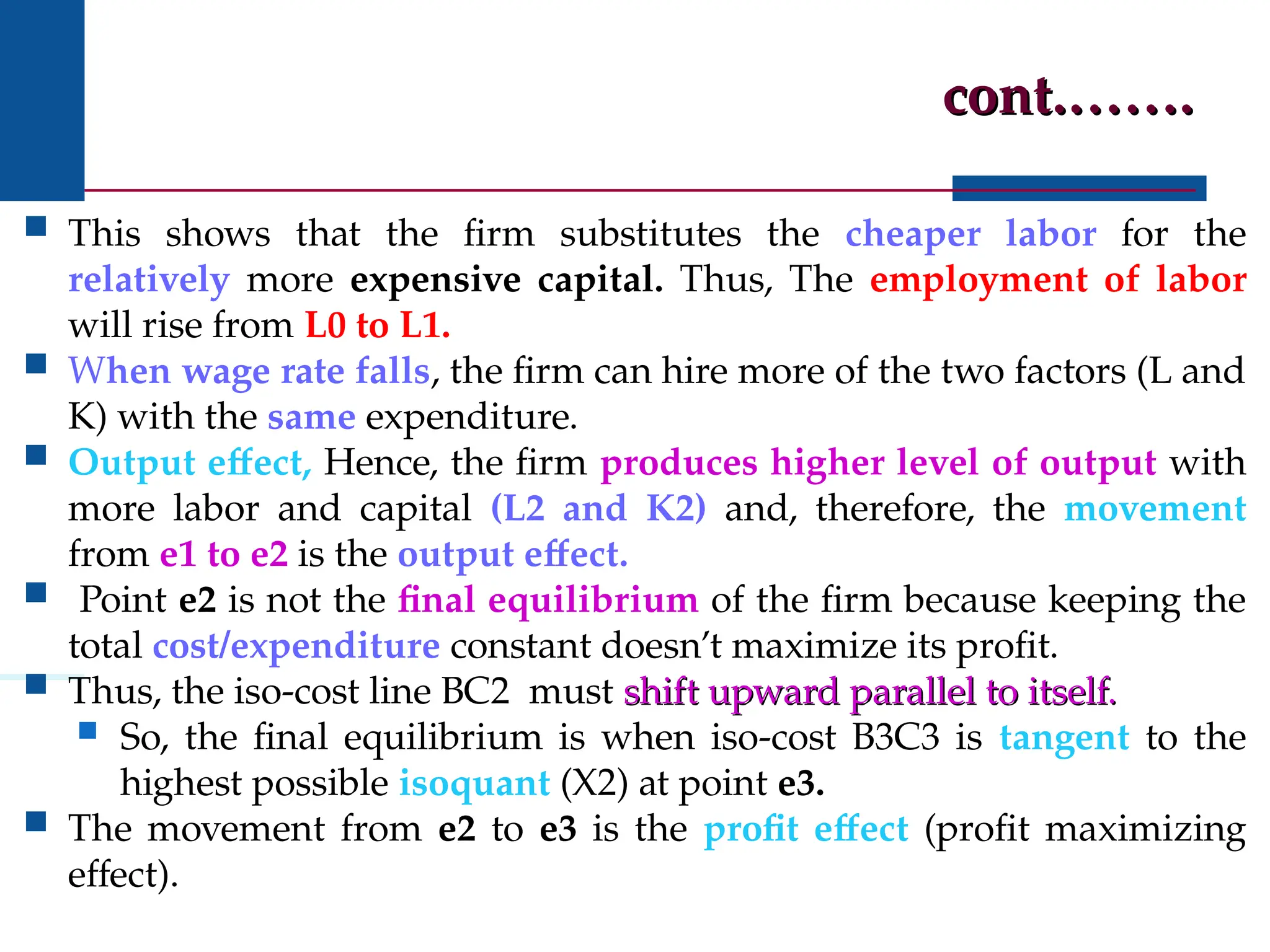 cont……..

This shows that the firm substitutes the cheaper labor for the relatively more expensive capital. Thus, The employment of labor will rise from L0 to L1.

When wage rate falls, the firm can hire more of the two factors (L and K) with the same expenditure.

Output effect, Hence, the firm produces higher level of output with more labor and capital (L2 and K2) and, therefore, the movement from e1 to e2 is the output effect.

Point e2 is not the final equilibrium of the firm because keeping the total cost/expenditure constant doesn't maximize its profit.

Thus, the iso-cost line BC2 must shift upward parallel to itself.

So, the final equilibrium is when iso-cost B3C3 is tangent to the highest possible isoquant (X2) at point e3.

The movement from e2 to e3 is the profit effect (profit maximizing effect).